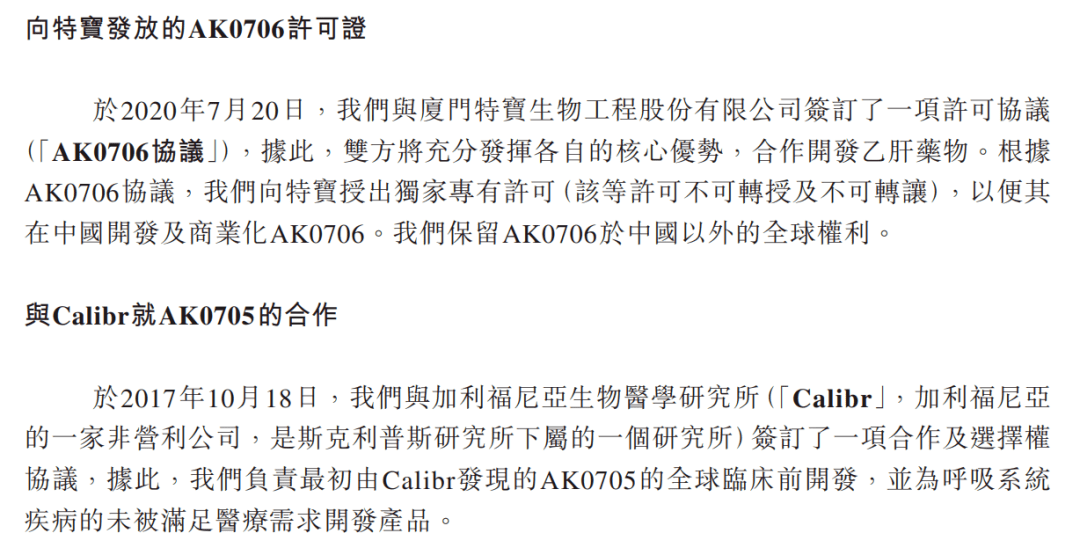 向特寶發放的AK0706許可證

於2020年7月20日，我們與廈門特寶生物工程股份有限公司簽訂了一項許可協議(「AK0706協議」)，據此，雙方將充分發揮各自的核心優勢，合作開發乙肝藥物。根據AK0706協議，我們向特寶授出獨家專有許可(該等許可不可轉授及不可轉讓)，以便其在中國開發及商業化AK0706。我們保留AK0706於中國以外的全球權利。

與Calibr就AK0705的合作

於2017年10月18日，我們與加利福尼亞生物醫學研究所(「Calibr」，加利福尼亞的一家非營利公司，是斯克利普斯研究所下屬的一個研究所)簽訂了一項合作及選擇權協議，據此，我們負責最初由Calibr發現的AK0705的全球臨床前開發，並為呼吸系統疾病的未被滿足醫療需求開發產品。